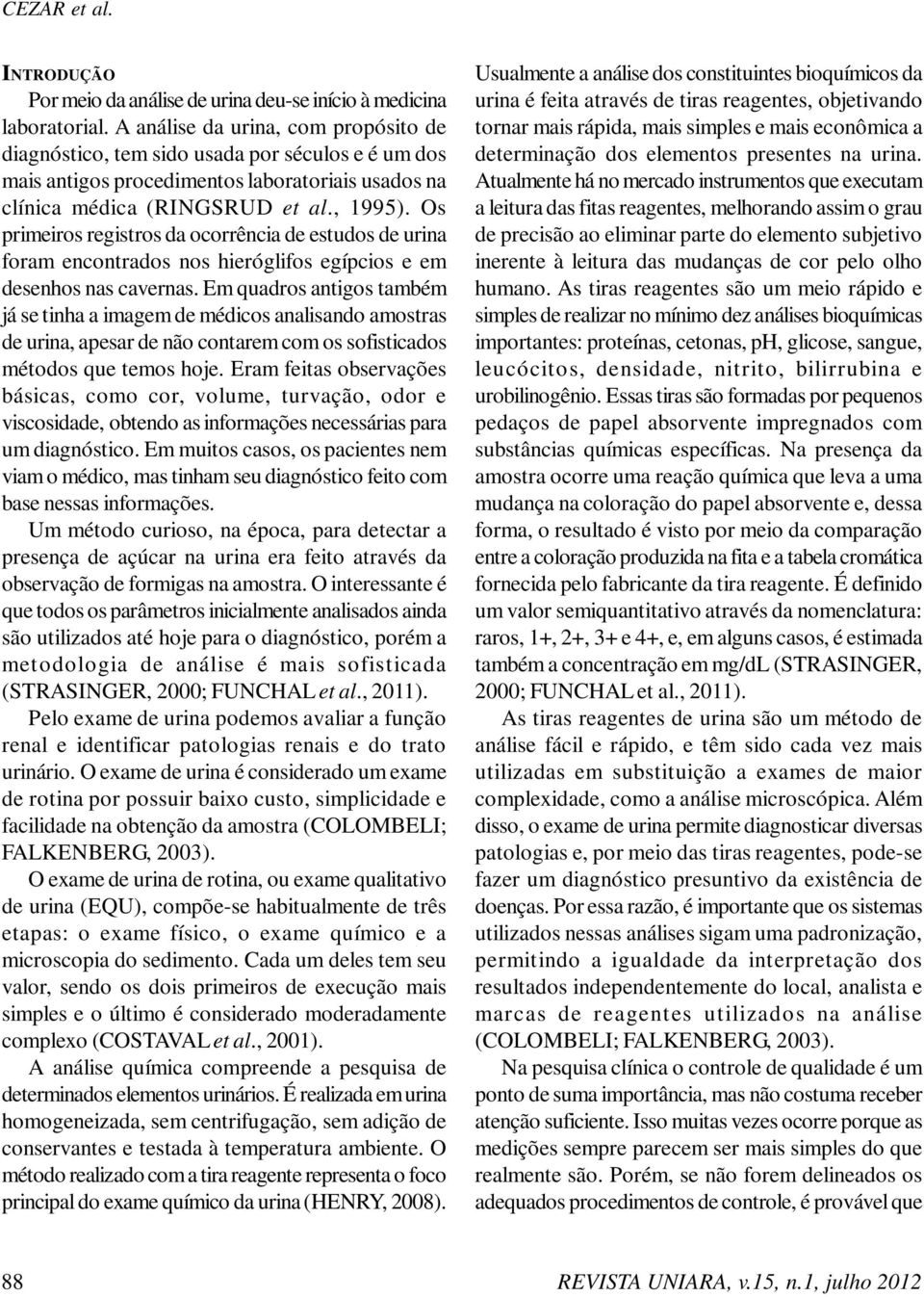 CEZAR et al.

INTRODUÇÃO

Por meio da análise de urina deu-se início à medicina laboratorial. A análise da urina, com propósito de diagnóstico, tem sido usada por séculos e é um dos mais antigos procedimentos laboratoriais usados na clínica médica (RINGSRUD et al., 1995). Os primeiros registros da ocorrência de estudos de urina foram encontrados nos hieróglifos egípcios e em desenhos nas cavernas. Em quadros antigos também já se tinha a imagem de médicos analisando amostras de urina, apesar de não contarem com os sofisticados métodos que temos hoje. Eram feitas observações básicas, como cor, volume, turvação, odor e viscosidade, obtendo as informações necessárias para um diagnóstico. Em muitos casos, os pacientes nem viam o médico, mas tinham seu diagnóstico feito com base nessas informações.

Um método curioso, na época, para detectar a presença de açúcar na urina era feito através da observação de formigas na amostra. O interessante é que todos os parâmetros inicialmente analisados ainda são utilizados até hoje para o diagnóstico, porém a metodologia de análise é mais sofisticada (STRASINGER, 2000; FUNCHAL et al., 2011).

Pelo exame de urina podemos avaliar a função renal e identificar patologias renais e do trato urinário. O exame de urina é considerado um exame de rotina por possuir baixo custo, simplicidade e facilidade na obtenção da amostra (COLOMBELI; FALKENBERG, 2003).

O exame de urina de rotina, ou exame qualitativo de urina (EQU), compõe-se habitualmente de três etapas: o exame físico, o exame químico e a microscopia do sedimento. Cada um deles tem seu valor, sendo os dois primeiros de execução mais simples e o último é considerado moderadamente complexo (COSTAVAL et al., 2001).

A análise química compreende a pesquisa de determinados elementos urinários. É realizada em urina homogeneizada, sem centrifugação, sem adição de conservantes e testada à temperatura ambiente. O método realizado com a tira reagente representa o foco principal do exame químico da urina (HENRY, 2008).

Usualmente a análise dos constituintes bioquímicos da urina é feita através de tiras reagentes, objetivando tornar mais rápida, mais simples e mais econômica a determinação dos elementos presentes na urina. Atualmente há no mercado instrumentos que executam a leitura das fitas reagentes, melhorando assim o grau de precisão ao eliminar parte do elemento subjetivo inerente à leitura das mudanças de cor pelo olho humano. As tiras reagentes são um meio rápido e simples de realizar no mínimo dez análises bioquímicas importantes: proteínas, cetonas, pH, glicose, sangue, leucócitos, densidade, nitrito, bilirrubina e urobilinogênio. Essas tiras são formadas por pequenos pedaços de papel absorvente impregnados com substâncias químicas específicas. Na presença da amostra ocorre uma reação química que leva a uma mudança na coloração do papel absorvente e, dessa forma, o resultado é visto por meio da comparação entre a coloração produzida na fita e a tabela cromática fornecida pelo fabricante da tira reagente. É definido um valor semiquantitativo através da nomenclatura: raros, 1+, 2+, 3+ e 4+, e, em alguns casos, é estimada também a concentração em mg/dL (STRASINGER, 2000; FUNCHAL et al., 2011).

As tiras reagentes de urina são um método de análise fácil e rápido, e têm sido cada vez mais utilizadas em substituição a exames de maior complexidade, como a análise microscópica. Além disso, o exame de urina permite diagnosticar diversas patologias e, por meio das tiras reagentes, pode-se fazer um diagnóstico presuntivo da existência de doenças. Por essa razão, é importante que os sistemas utilizados nessas análises sigam uma padronização, permitindo a igualdade da interpretação dos resultados independentemente do local, analista e marcas de reagentes utilizados na análise (COLOMBELI; FALKENBERG, 2003).

Na pesquisa clínica o controle de qualidade é um ponto de suma importância, mas não costuma receber atenção suficiente. Isso muitas vezes ocorre porque as medições sempre parecem ser mais simples do que realmente são. Porém, se não forem delineados os adequados procedimentos de controle, é provável que

88 REVISTA UNIARA, v.15, n.1, julho 2012